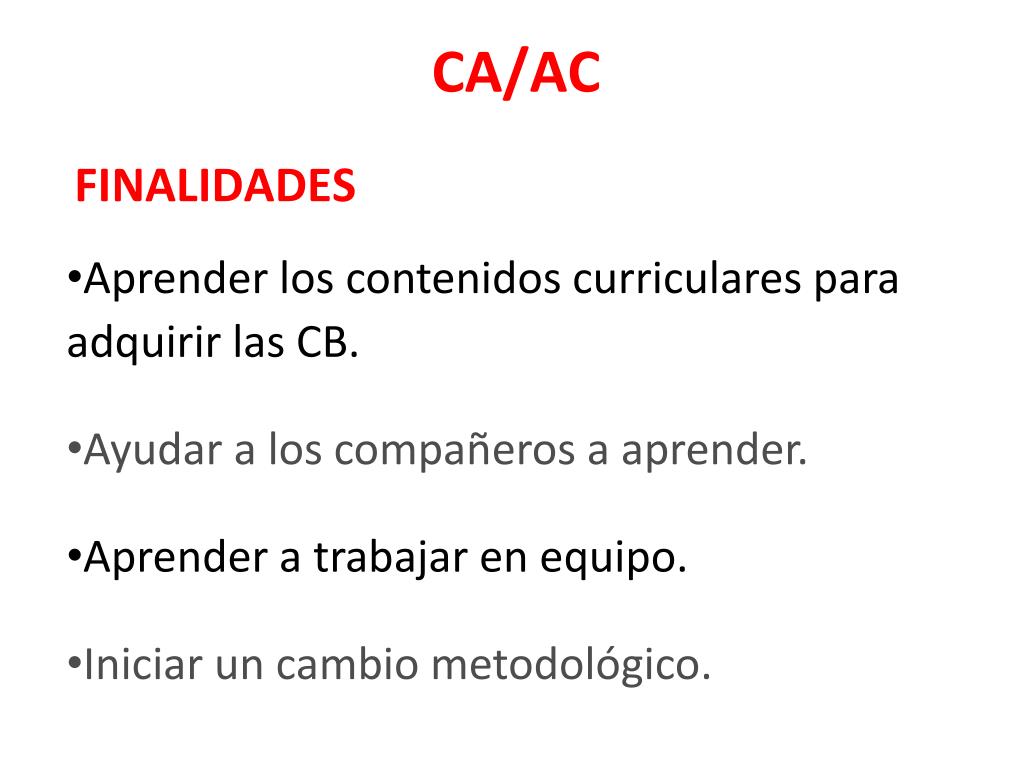 CA/AC

FINALIDADES

•Aprender los contenidos curriculares para adquirir las CB.

•Ayudar a los compañeros a aprender.

•Aprender a trabajar en equipo.

•Iniciar un cambio metodológico.